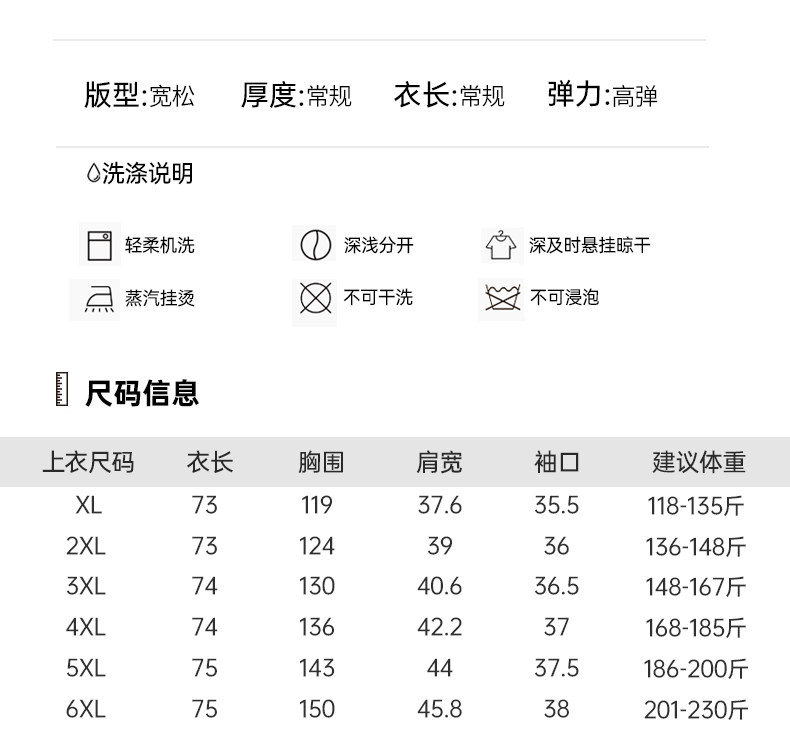 版型:宽松 厚度:常规 衣长:常规 弹力:高弹

洗涤说明

轻柔机洗 深浅分开 深及时悬挂晾干

蒸汽挂烫 不可干洗 不可浸泡

尺码信息

| 上衣尺码 | 衣长 | 胸围 | 肩宽 | 袖口 | 建议体重 |
|---|---|---|---|---|---|
| XL | 73 | 119 | 37.6 | 35.5 | 118-135斤 |
| 2XL | 73 | 124 | 39 | 36 | 136-148斤 |
| 3XL | 74 | 130 | 40.6 | 36.5 | 148-167斤 |
| 4XL | 74 | 136 | 42.2 | 37 | 168-185斤 |
| 5XL | 75 | 143 | 44 | 37.5 | 186-200斤 |
| 6XL | 75 | 150 | 45.8 | 38 | 201-230斤 |